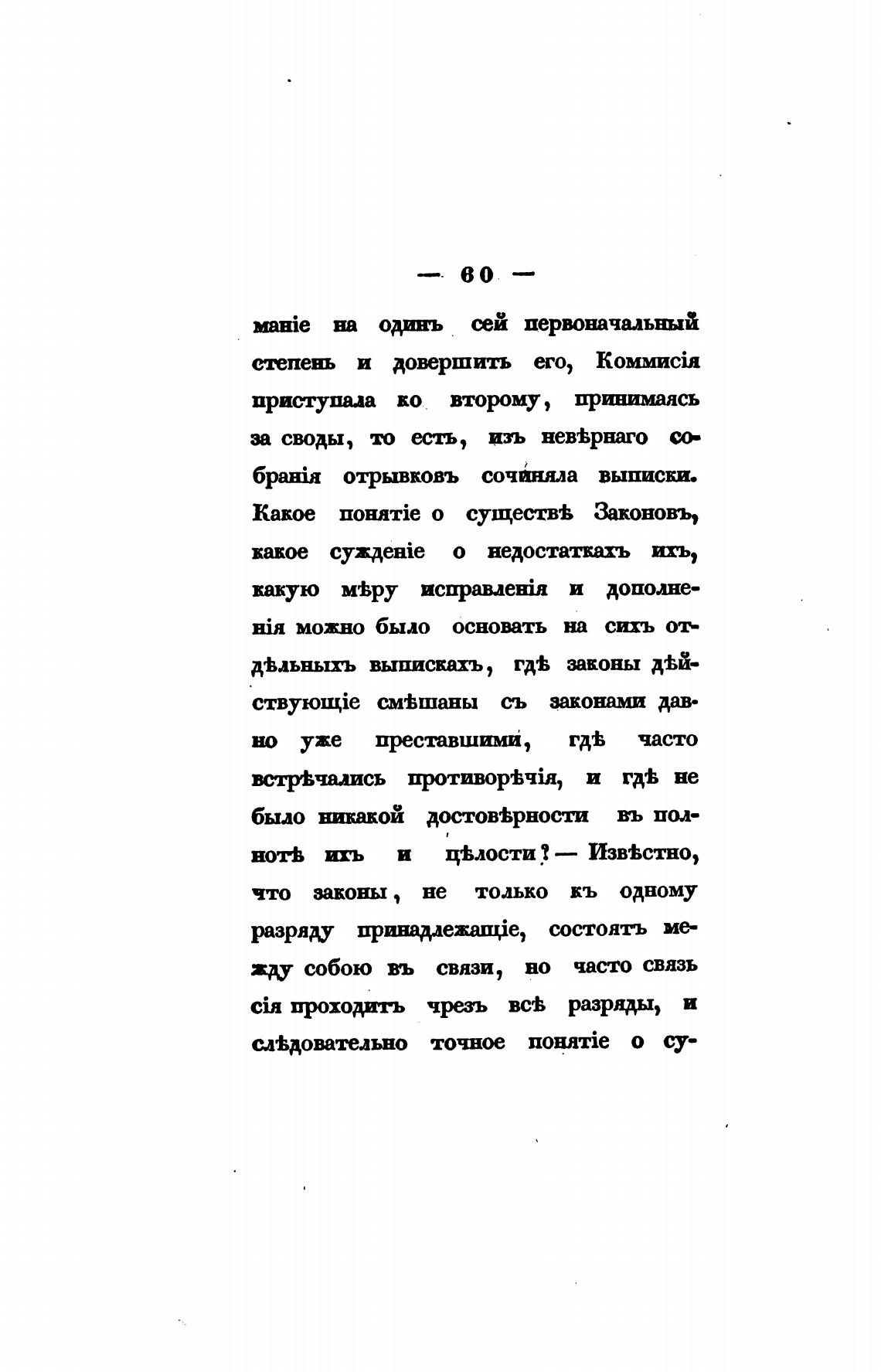 — 60 —

маніе на одинъ сей первоначальный степень и довершить его, Коммисія приступала ко второму, принимаясь за своды, то есть, изъ невѣрнаго собранія отрывковъ сочиняла выписки. Какое понятіе о существѣ Законовъ, какое сужденіе о недостаткахъ ихъ, какую мѣру исправленія и дополненія можно было основать на сихъ отдѣльныхъ выпискахъ, гдѣ законы дѣйствующіе смѣшаны съ законами давно уже преставшими, гдѣ часто встрѣчались противорѣчія, и гдѣ не было никакой достовѣрности въ полнотѣ ихъ и цѣлости? — Извѣстно, что законы, не только къ одному разряду принадлежащіе, состоятъ между собою въ связи, но часто связь сія проходитъ чрезъ всѣ разряды, и слѣдовательно точное понятіе о су-